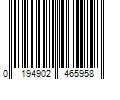 0 194902 465958